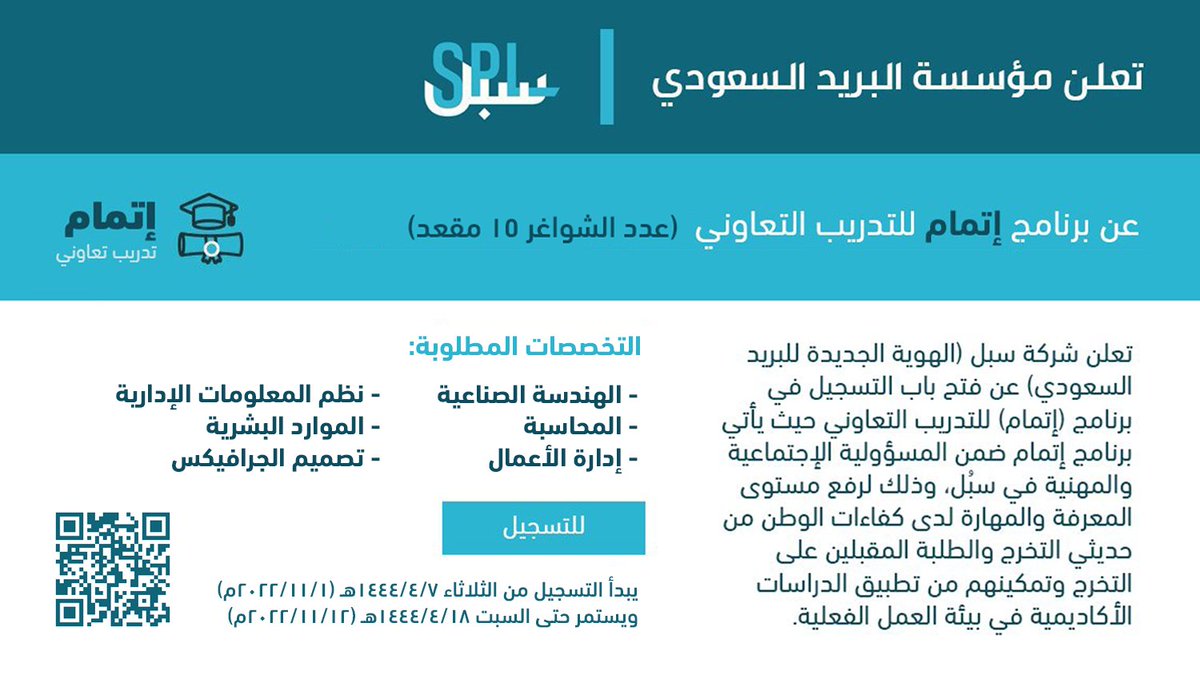 تعلن مؤسسة البريد السعودي

SPL سبل

عن برنامج إتمام للتدريب التعاوني (عدد الشواغر ١٥ مقعد)

إتمام
تدريب تعاوني

تعلن شركة سبل (الهوية الجديدة للبريد السعودي) عن فتح باب التسجيل في برنامج (إتمام) للتدريب التعاوني حيث يأتي برنامج إتمام ضمن المسؤولية الإجتماعية والمهنية في سبُل، وذلك لرفع مستوى المعرفة والمهارة لدى كفاءات الوطن من حديثي التخرج والطلبة المقبلين على التخرج وتمكينهم من تطبيق الدراسات الأكاديمية في بيئة العمل الفعلية.

التخصصات المطلوبة:

- الهندسة الصناعية
- المحاسبة
- إدارة الأعمال

- نظم المعلومات الإدارية
- الموارد البشرية
- تصميم الجرافيكس

للتسجيل

يبدأ التسجيل من الثلاثاء ١٤٤٤/٤/٧هـ (٢٠٢٢/١١/١م)
ويستمر حتى السبت ١٤٤٤/٤/١٨هـ (٢٠٢٢/١١/١٢م)